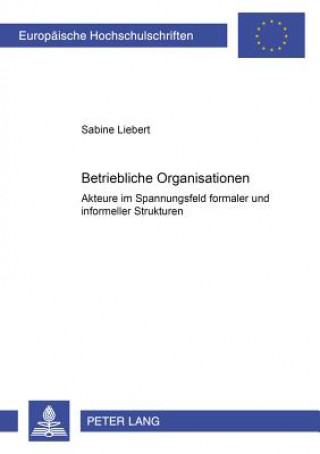 Europäische Hochschulschriften

Sabine Liebert

Betriebliche Organisationen

Akteure im Spannungsfeld formaler und informeller Strukturen

PETER LANG